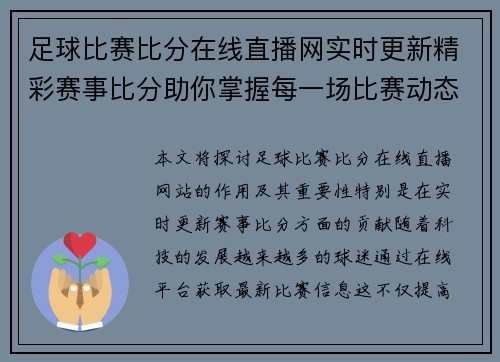 足球比赛比分在线直播网实时更新精彩赛事比分助你掌握每一场比赛动态

本文将探讨足球比赛比分在线直播网站的作用及其重要性特别是在实时更新赛事比分方面的贡献随着科技的发展越来越多的球迷通过在线平台获取最新比赛信息这不仅提高